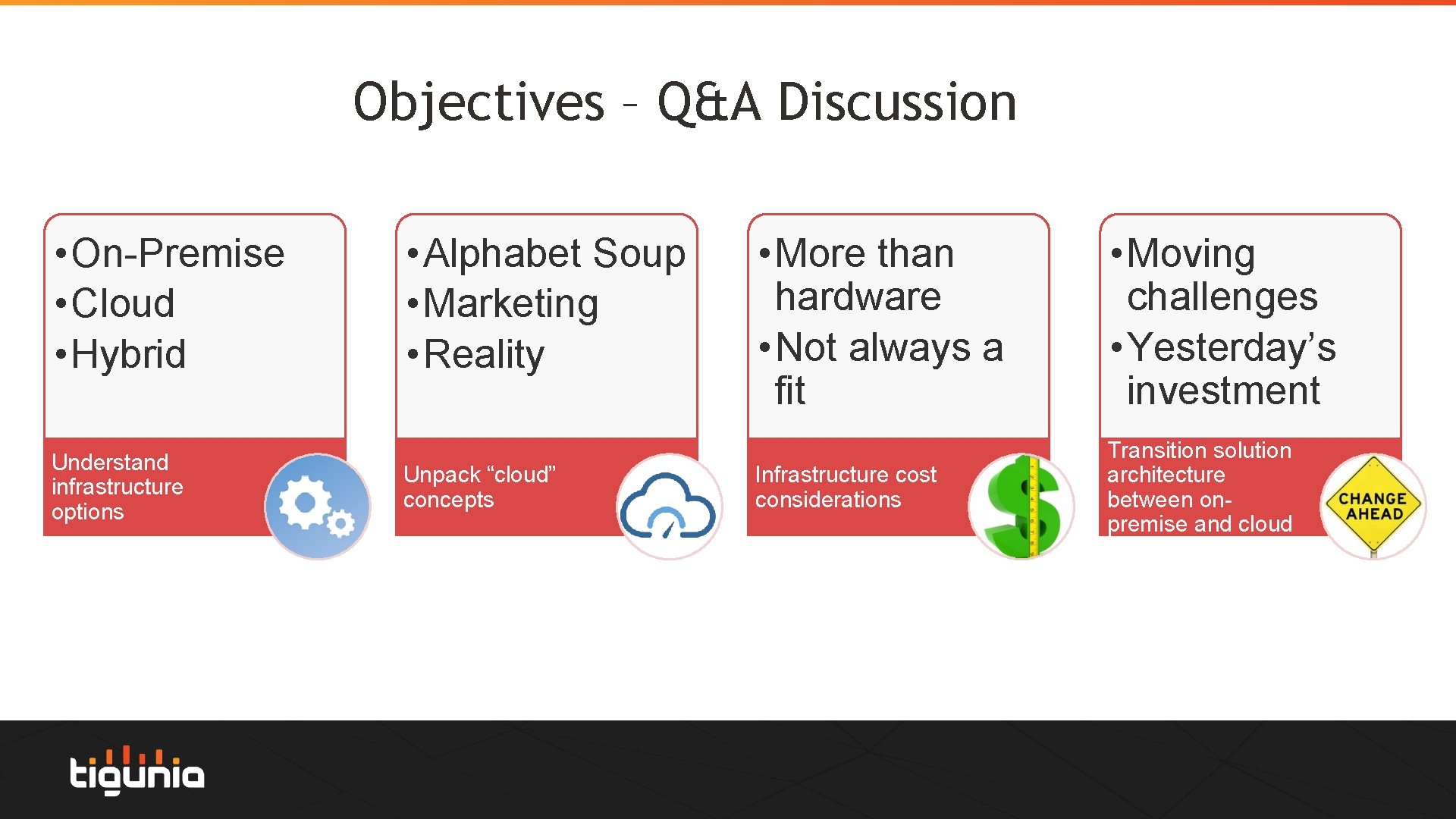 Objectives – Q&A Discussion

• On-Premise
• Cloud
• Hybrid

Understand infrastructure options

• Alphabet Soup
• Marketing
• Reality

Unpack “cloud” concepts

• More than hardware
• Not always a fit

Infrastructure cost considerations

• Moving challenges
• Yesterday’s investment

Transition solution architecture between on-premise and cloud

CHANGE AHEAD

tigunia